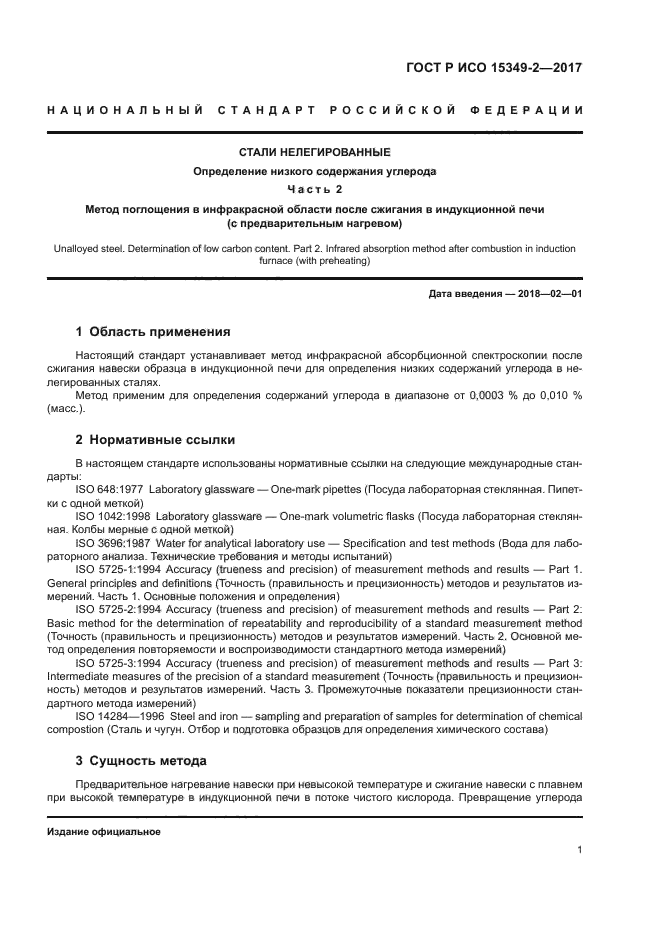 ГОСТ Р ИСО 15349-2—2017

НАЦИОНАЛЬНЫЙ СТАНДАРТ РОССИЙСКОЙ ФЕДЕРАЦИИ

СТАЛИ НЕЛЕГИРОВАННЫЕ

Определение низкого содержания углерода

Часть 2

Метод поглощения в инфракрасной области после сжигания в индукционной печи (с предварительным нагревом)

Unalloyed steel. Determination of low carbon content. Part 2. Infrared absorption method after combustion in induction furnace (with preheating)

Дата введения — 2018—02—01

1 Область применения

Настоящий стандарт устанавливает метод инфракрасной абсорбционной спектроскопии после сжигания навески образца в индукционной печи для определения низких содержаний углерода в нелегированных сталях.

Метод применим для определения содержаний углерода в диапазоне от 0,0003 % до 0,010 % (масс.).

2 Нормативные ссылки

В настоящем стандарте использованы нормативные ссылки на следующие международные стандарты:

ISO 648:1977 Laboratory glassware — One-mark pipettes (Посуда лабораторная стеклянная. Пипетки с одной меткой)

ISO 1042:1998 Laboratory glassware — One-mark volumetric flasks (Посуда лабораторная стеклянная. Колбы мерные с одной меткой)

ISO 3696:1987 Water for analytical laboratory use — Specification and test methods (Вода для лабораторного анализа. Технические требования и методы испытаний)

ISO 5725-1:1994 Accuracy (trueness and precision) of measurement methods and results — Part 1. General principles and definitions (Точность (правильность и прецизионность) методов и результатов измерений. Часть 1. Основные положения и определения)

ISO 5725-2:1994 Accuracy (trueness and precision) of measurement methods and results — Part 2: Basic method for the determination of repeatability and reproducibility of a standard measurement method (Точность (правильность и прецизионность) методов и результатов измерений. Часть 2. Основной метод определения повторяемости и воспроизводимости стандартного метода измерений)

ISO 5725-3:1994 Accuracy (trueness and precision) of measurement methods and results — Part 3: Intermediate measures of the precision of a standard measurement (Точность (правильность и прецизионность) методов и результатов измерений. Часть 3. Промежуточные показатели прецизионности стандартного метода измерений)

ISO 14284—1996 Steel and iron — sampling and preparation of samples for determination of chemical compostion (Сталь и чугун. Отбор и подготовка образцов для определения химического состава)

3 Сущность метода

Предварительное нагревание навески при невысокой температуре и сжигание навески с плавнем при высокой температуре в индукционной печи в потоке чистого кислорода. Превращение углерода

Издание официальное

1